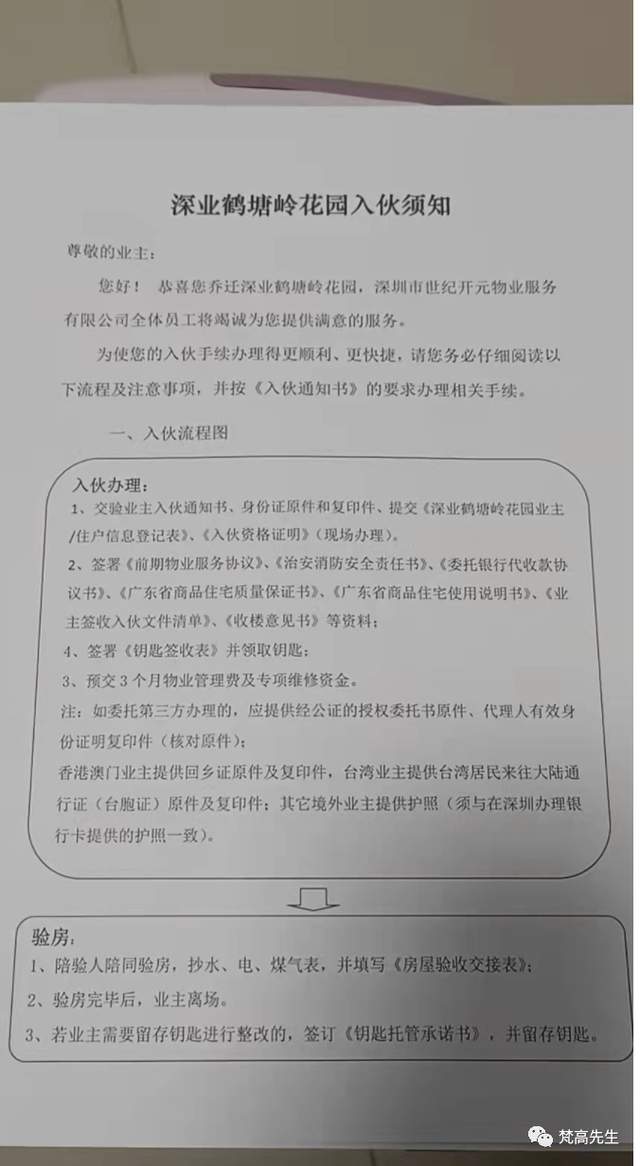 深业鹤塘岭花园入伙须知

尊敬的业主：

您好！ 恭喜您乔迁深业鹤塘岭花园，深圳市世纪开元物业服务有限公司全体员工将竭诚为您提供满意的服务。

为使您的入伙手续办理得更顺利、更快捷，请您务必仔细阅读以下流程及注意事项，并按《入伙通知书》的要求办理相关手续。

一、入伙流程图

入伙办理：

1、交验业主入伙通知书、身份证原件和复印件、提交《深业鹤塘岭花园业主/住户信息登记表》、《入伙资格证明》（现场办理）。

2、签署《前期物业服务协议》、《治安消防安全责任书》、《委托银行代收款协议书》、《广东省商品住宅质量保证书》、《广东省商品住宅使用说明书》、《业主签收入伙文件清单》、《收楼意见书》等资料；

4、签署《钥匙签收表》并领取钥匙；

3、预交3个月物业管理费及专项维修资金。

注：如委托第三方办理的，应提供经公证的授权委托书原件、代理人有效身份证明复印件（核对原件）；

香港澳门业主提供回乡证原件及复印件，台湾业主提供台湾居民来往大陆通行证（台胞证）原件及复印件；其它境外业主提供护照（须与在深圳办理银行卡提供的护照一致）。

验房：

1、陪验人陪同验房，抄水、电、煤气表，并填写《房屋验收交接表》；

2、验房完毕后，业主离场。

3、若业主需要留存钥匙进行整改的，签订《钥匙托管承诺书》，并留存钥匙。

梵高先生